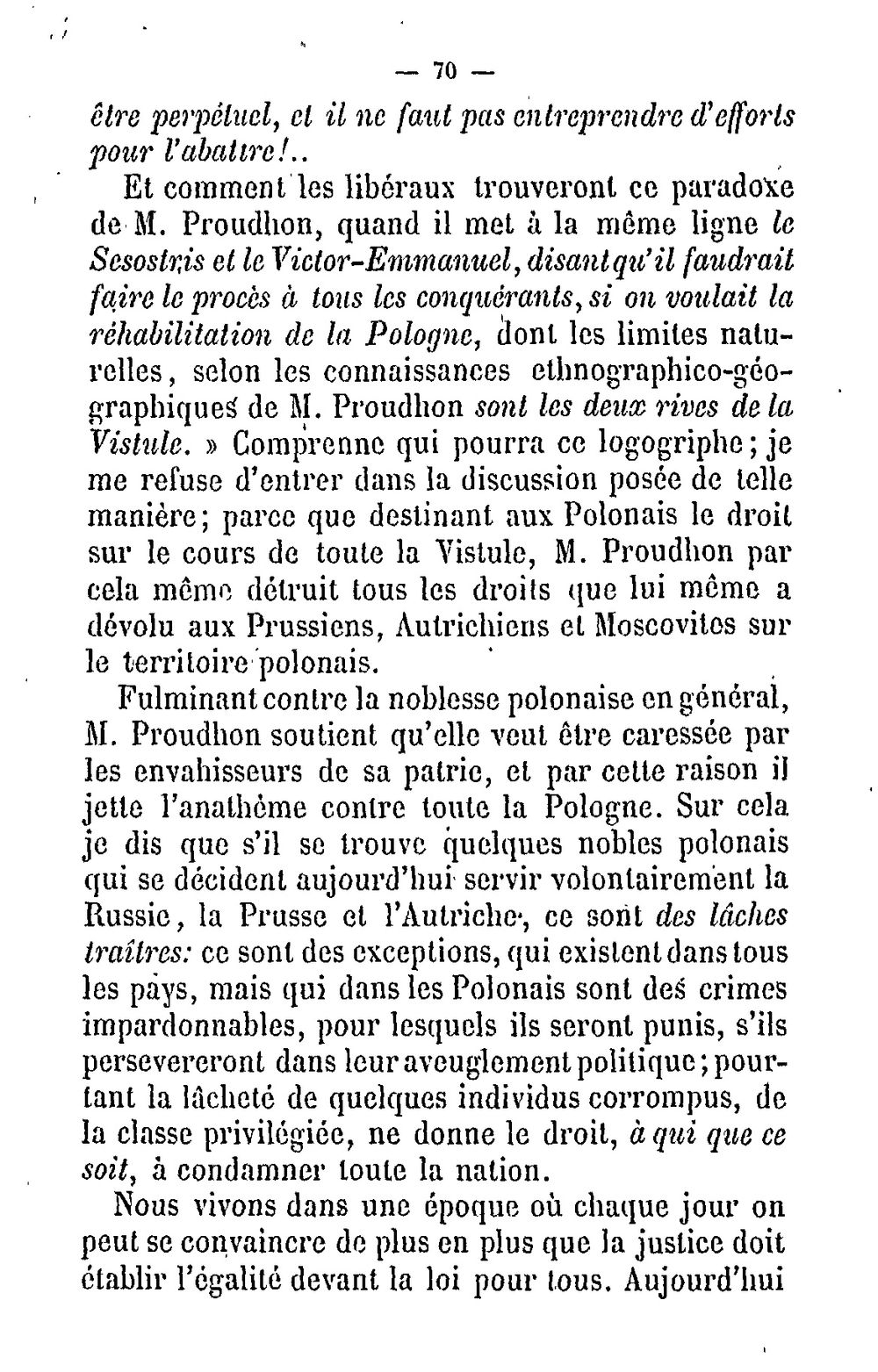 — 70 —

être perpétuel, et il ne faut pas entreprendre d'efforts pour l'abattre!..

Et comment les libéraux trouveront ce paradoxe de M. Proudhon, quand il met à la même ligne le Sesostris et le Victor-Emmanuel, disant qu'il faudrait faire le procès à tous les conquérants, si on voulait la réhabilitation de la Pologne, dont les limites naturelles, selon les connaissances ethnographico-géographiques de M. Proudhon sont les deux rives de la Vistule. » Comprenne qui pourra ce logogriphe; je me refuse d'entrer dans la discussion posée de telle manière; parce que destinant aux Polonais le droit sur le cours de toute la Vistule, M. Proudhon par cela même détruit tous les droits que lui même a dévolu aux Prussiens, Autrichiens et Moscovites sur le territoire polonais.

Fulminant contre la noblesse polonaise en général, M. Proudhon soutient qu'elle veut être caressée par les envahisseurs de sa patrie, et par cette raison il jette l'anathème contre toute la Pologne. Sur cela je dis que s'il se trouve quelques nobles polonais qui se décident aujourd'hui servir volontairement la Russie, la Prusse et l'Autriche, ce sont des lâches traîtres: ce sont des exceptions, qui existent dans tous les pays, mais qui dans les Polonais sont des crimes impardonnables, pour lesquels ils seront punis, s'ils persevereront dans leur aveuglement politique; pourtant la lâcheté de quelques individus corrompus, de la classe privilégiée, ne donne le droit, à qui que ce soit, à condamner toute la nation.

Nous vivons dans une époque où chaque jour on peut se convaincre de plus en plus que la justice doit établir l'égalité devant la loi pour tous. Aujourd'hui